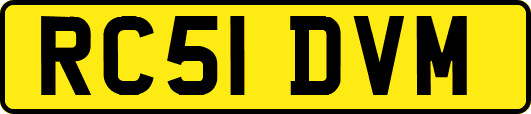 RC51 DVM